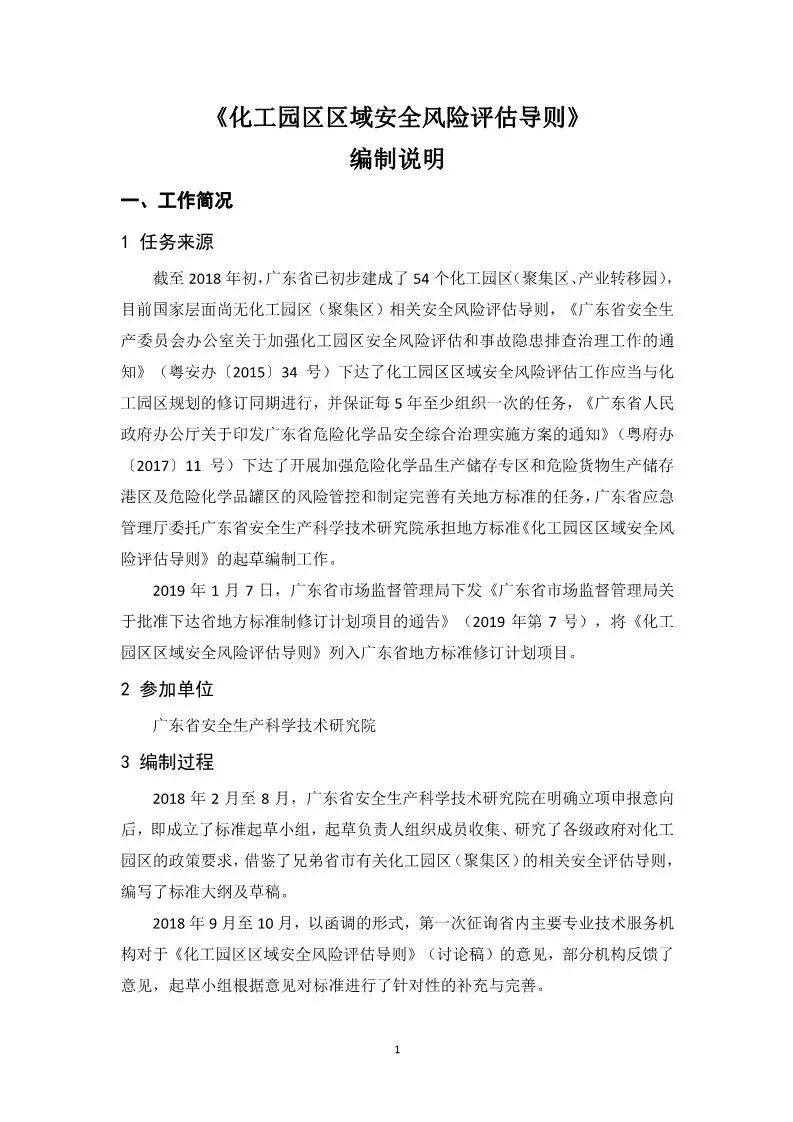 《化工园区区域安全风险评估导则》
编制说明

一、工作简况

1 任务来源

截至 2018 年初，广东省已初步建成了 54 个化工园区（聚集区、产业转移园），目前国家层面尚无化工园区（聚集区）相关安全风险评估导则，《广东省安全生产委员会办公室关于加强化工园区安全风险评估和事故隐患排查治理工作的通知》（粤安办〔2015〕34 号）下达了化工园区区域安全风险评估工作应当与化工园区规划的修订同期进行，并保证每 5 年至少组织一次的任务，《广东省人民政府办公厅关于印发广东省危险化学品安全综合治理实施方案的通知》（粤府办〔2017〕11 号）下达了开展加强危险化学品生产储存专区和危险货物生产储存港区及危险化学品罐区的风险管控和制定完善有关地方标准的任务，广东省应急管理厅委托广东省安全生产科学技术研究院承担地方标准《化工园区区域安全风险评估导则》的起草编制工作。

2019 年 1 月 7 日，广东省市场监督管理局下发《广东省市场监督管理局关于批准下达省地方标准制修订计划项目的通告》（2019 年第 7 号），将《化工园区区域安全风险评估导则》列入广东省地方标准修订计划项目。

2 参加单位

广东省安全生产科学技术研究院

3 编制过程

2018 年 2 月至 8 月，广东省安全生产科学技术研究院在明确立项申报意向后，即成立了标准起草小组，起草负责人组织成员收集、研究了各级政府对化工园区的政策要求，借鉴了兄弟省市有关化工园区（聚集区）的相关安全评估导则，编写了标准大纲及草稿。

2018 年 9 月至 10 月，以函调的形式，第一次征询省内主要专业技术服务机构对于《化工园区区域安全风险评估导则》（讨论稿）的意见，部分机构反馈了意见，起草小组根据意见对标准进行了针对性的补充与完善。

1